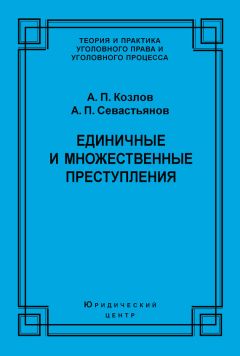 ТЕОРИЯ И ПРАКТИКА
УГОЛОВНОГО ПРАВА И
УГОЛОВНОГО ПРОЦЕССА

А. П. Козлов
А. П. Севастьянов

ЕДИНИЧНЫЕ
И МНОЖЕСТВЕННЫЕ
ПРЕСТУПЛЕНИЯ

Юридический
центр